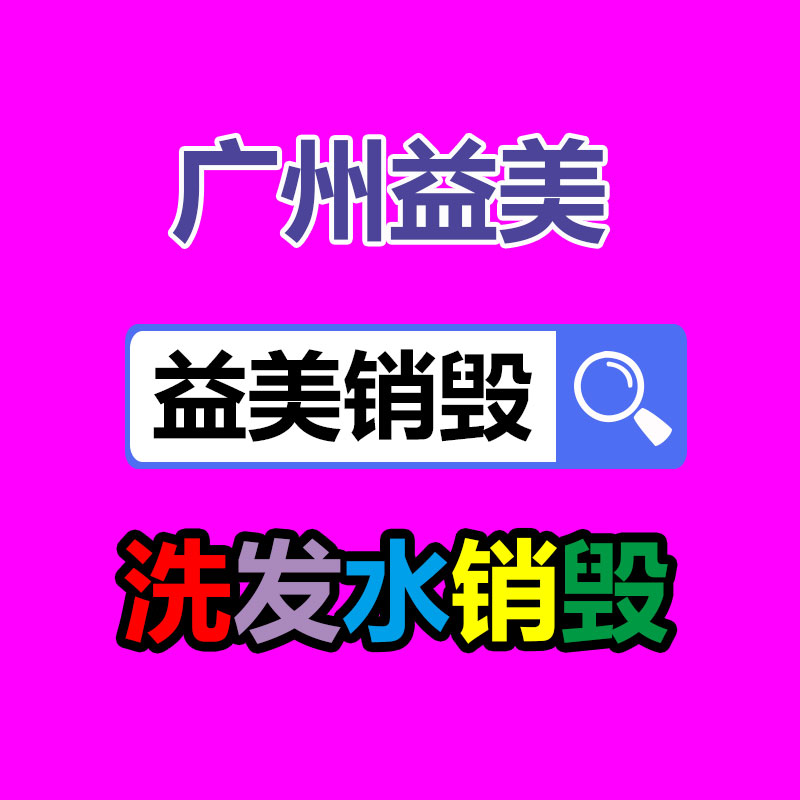 广州益美

益美销毁

洗发水销毁